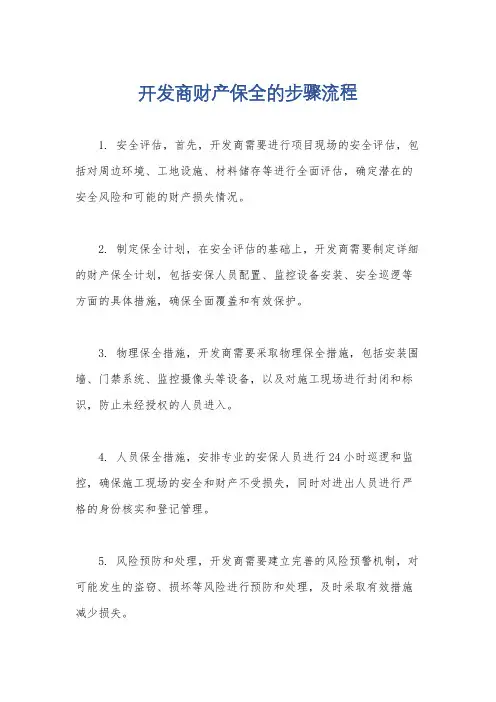 开发商财产保全的步骤流程

1. 安全评估，首先，开发商需要进行项目现场的安全评估，包括对周边环境、工地设施、材料储存等进行全面评估，确定潜在的安全风险和可能的财产损失情况。

2. 制定保全计划，在安全评估的基础上，开发商需要制定详细的财产保全计划，包括安保人员配置、监控设备安装、安全巡逻等方面的具体措施，确保全面覆盖和有效保护。

3. 物理保全措施，开发商需要采取物理保全措施，包括安装围墙、门禁系统、监控摄像头等设备，以及对施工现场进行封闭和标识，防止未经授权的人员进入。

4. 人员保全措施，安排专业的安保人员进行24小时巡逻和监控，确保施工现场的安全和财产不受损失，同时对进出人员进行严格的身份核实和登记管理。

5. 风险预防和处理，开发商需要建立完善的风险预警机制，对可能发生的盗窃、损坏等风险进行预防和处理，及时采取有效措施减少损失。